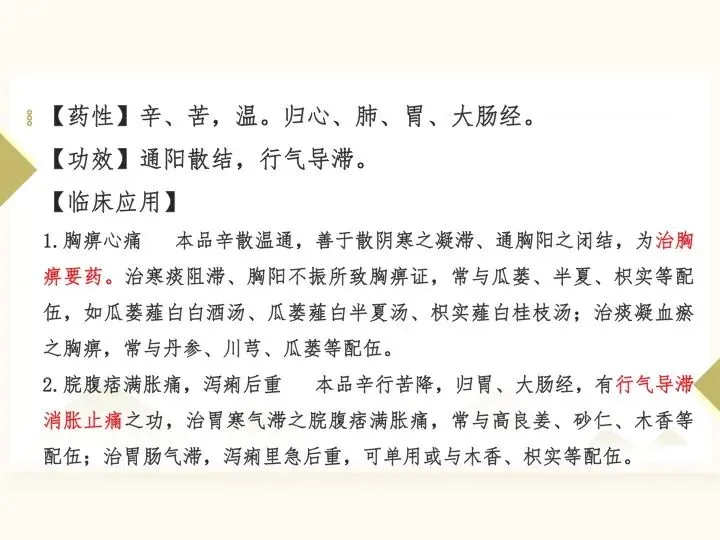 【药性】辛、苦，温。归心、肺、胃、大肠经。

【功效】通阳散结，行气导滞。

【临床应用】

1.胸痹心痛　本品辛散温通，善于散阴寒之凝滞、通胸阳之闭结，为治胸痹要药。治寒痰阻滞、胸阳不振所致胸痹证，常与瓜蒌、半夏、枳实等配伍，如瓜蒌薤白白酒汤、瓜蒌薤白半夏汤、枳实薤白桂枝汤；治痰凝血瘀之胸痹，常与丹参、川芎、瓜蒌等配伍。

2.脘腹痞满胀痛，泻痢后重　本品辛行苦降，归胃、大肠经，有行气导滞消胀止痛之功，治胃寒气滞之脘腹痞满胀痛，常与高良姜、砂仁、木香等配伍；治胃肠气滞，泻痢里急后重，可单用或与木香、枳实等配伍。